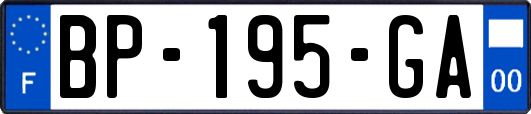 F

BP-195-GA

00